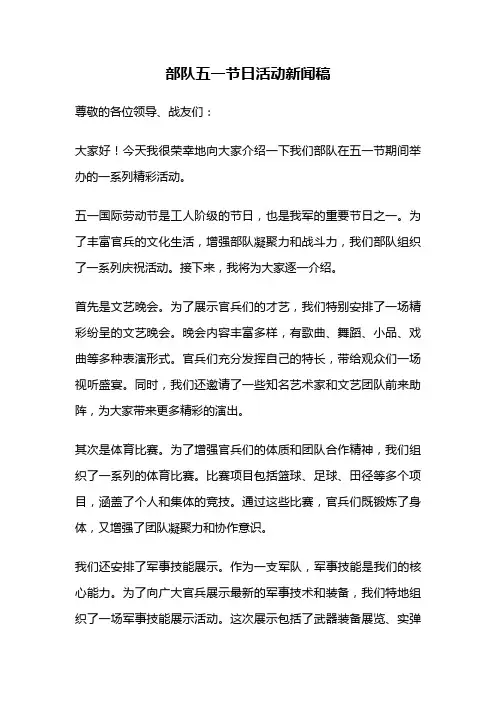 部队五一节日活动新闻稿

尊敬的各位领导、战友们：

大家好！今天我很荣幸地向大家介绍一下我们部队在五一节期间举办的一系列精彩活动。

五一国际劳动节是工人阶级的节日，也是我军的重要节日之一。为了丰富官兵的文化生活，增强部队凝聚力和战斗力，我们部队组织了一系列庆祝活动。接下来，我将为大家逐一介绍。

首先是文艺晚会。为了展示官兵们的才艺，我们特别安排了一场精彩纷呈的文艺晚会。晚会内容丰富多样，有歌曲、舞蹈、小品、戏曲等多种表演形式。官兵们充分发挥自己的特长，带给观众们一场视听盛宴。同时，我们还邀请了一些知名艺术家和文艺团队前来助阵，为大家带来更多精彩的演出。

其次是体育比赛。为了增强官兵们的体质和团队合作精神，我们组织了一系列的体育比赛。比赛项目包括篮球、足球、田径等多个项目，涵盖了个人和集体的竞技。通过这些比赛，官兵们既锻炼了身体，又增强了团队凝聚力和协作意识。

我们还安排了军事技能展示。作为一支军队，军事技能是我们的核心能力。为了向广大官兵展示最新的军事技术和装备，我们特地组织了一场军事技能展示活动。这次展示包括了武器装备展览、实弹